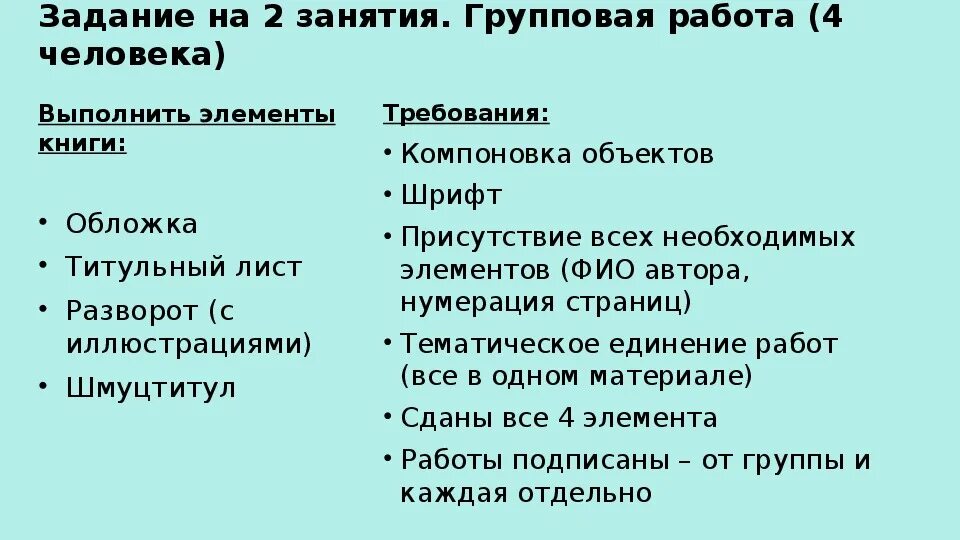 Задание на 2 занятия. Групповая работа (4 человека)

Выполнить элементы книги:

• Обложка
• Титульный лист
• Разворот (с иллюстрациями)
• Шмуцтитул

Требования:

• Компоновка объектов
• Шрифт
• Присутствие всех необходимых элементов (ФИО автора, нумерация страниц)
• Тематическое единение работ (все в одном материале)
• Сданы все 4 элемента
• Работы подписаны – от группы и каждая отдельно